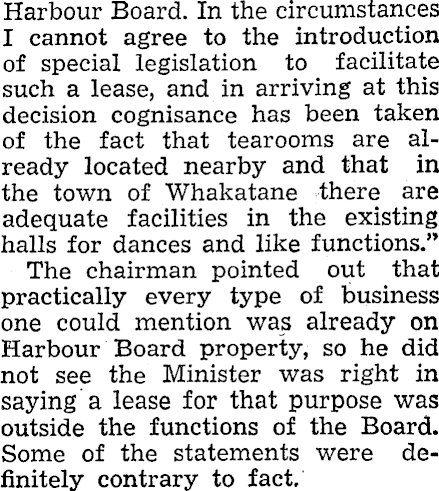 Harbour Board. In the circumstances I cannot agree to the introduction of special legislation to facilitate such a lease, and in arriving at this decision cognisance has been taken of the fact that tearooms are already located nearby and that in the town of Whakatane there are adequate facilities in the existing halls for dances and like functions."

The chairman pointed out that practically every type of business one could mention was already on Harbour Board property, so he did not see the Minister was right in saying a lease for that purpose was outside the functions of the Board. Some of the statements were definitely contrary to fact.